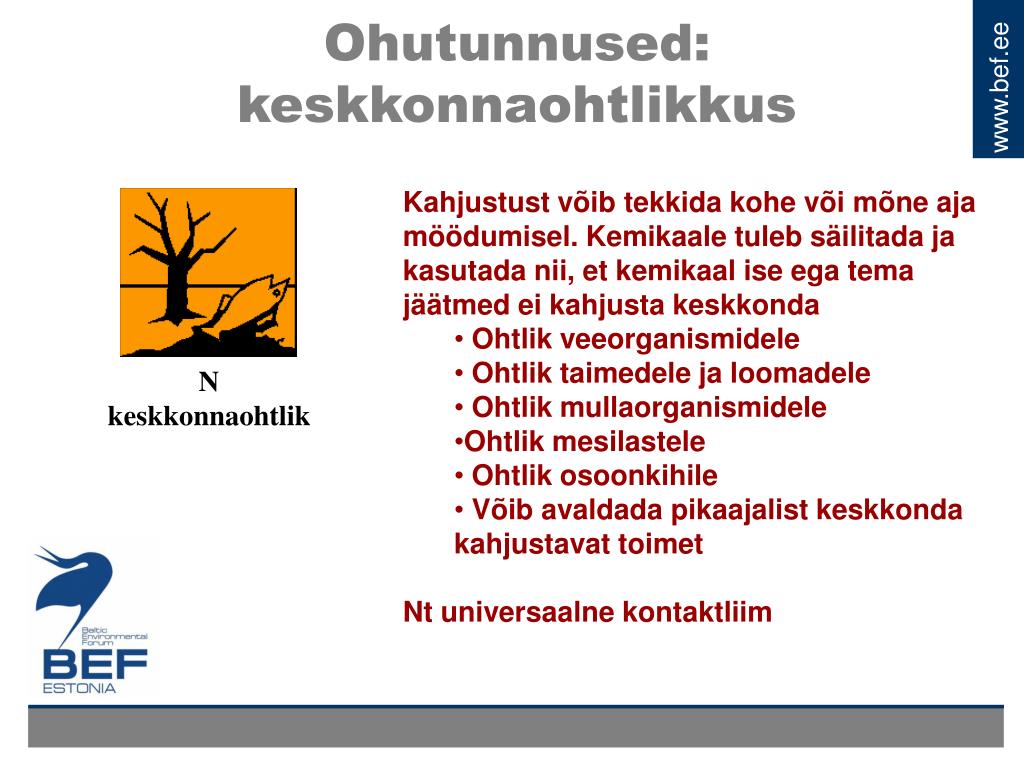 Ohutunnused: keskkonnaohtlikkus

www.bef.ee

N
keskkonnaohtlik

Kahjustust võib tekkida kohe või mõne aja möödumisel. Kemikaale tuleb säilitada ja kasutada nii, et kemikaal ise ega tema jäätmed ei kahjusta keskkonda
• Ohtlik veeorganismidele
• Ohtlik taimedele ja loomadele
• Ohtlik mullaorganismidele
•Ohtlik mesilastele
• Ohtlik osoonkihile
• Võib avaldada pikaajalist keskkonda kahjustavat toimet

Nt universaalne kontaktliim

Baltic Environmental Forum
BEF
ESTONIA